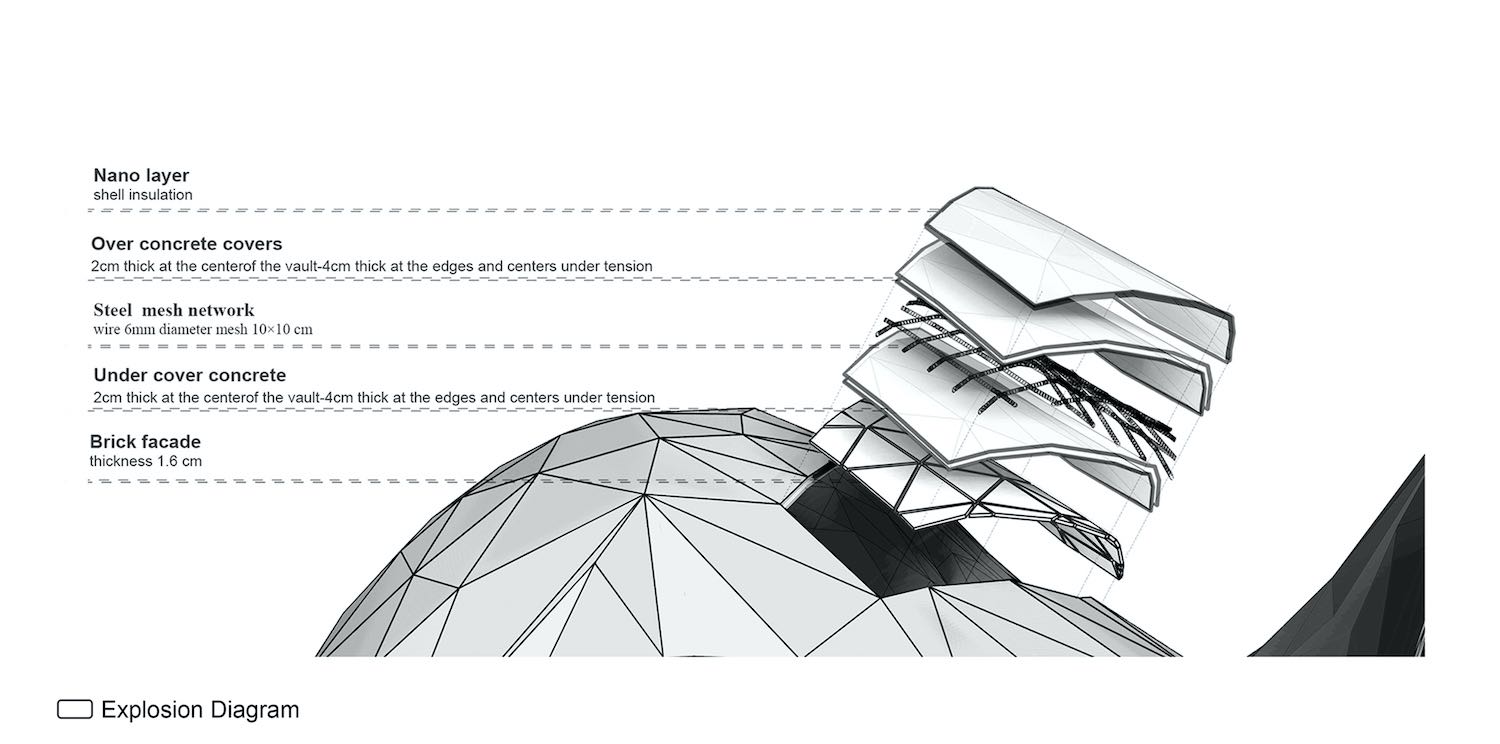 Nano layer
shell insulation

Over concrete covers
2cm thick at the centerof the vault-4cm thick at the edges and centers under tension

Steel mesh network
wire 6mm diameter mesh 10×10 cm

Under cover concrete
2cm thick at the centerof the vault-4cm thick at the edges and centers under tension

Brick facade
thickness 1.6 cm

Explosion Diagram